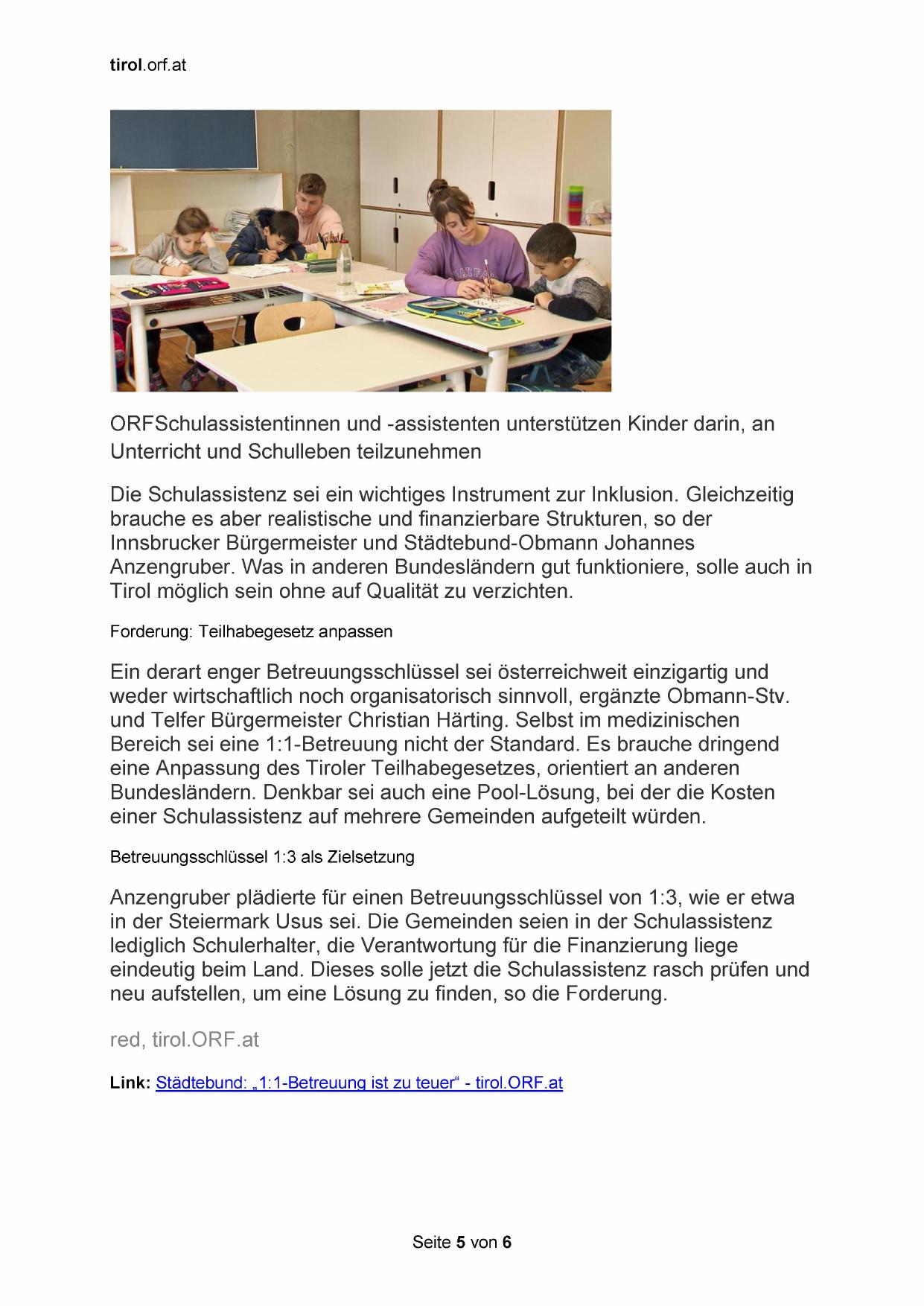 tirol.orf.at

ORFSchulassistentinnen und -assistenten unterstützen Kinder darin, an Unterricht und Schulleben teilzunehmen

Die Schulassistenz sei ein wichtiges Instrument zur Inklusion. Gleichzeitig brauche es aber realistische und finanzierbare Strukturen, so der Innsbrucker Bürgermeister und Städtebund-Obmann Johannes Anzengruber. Was in anderen Bundesländern gut funktioniere, solle auch in Tirol möglich sein ohne auf Qualität zu verzichten.

Forderung: Teilhabegesetz anpassen

Ein derart enger Betreuungsschlüssel sei österreichweit einzigartig und weder wirtschaftlich noch organisatorisch sinnvoll, ergänzte Obmann-Stv. und Telfer Bürgermeister Christian Härting. Selbst im medizinischen Bereich sei eine 1:1-Betreuung nicht der Standard. Es brauche dringend eine Anpassung des Tiroler Teilhabegesetzes, orientiert an anderen Bundesländern. Denkbar sei auch eine Pool-Lösung, bei der die Kosten einer Schulassistenz auf mehrere Gemeinden aufgeteilt würden.

Betreuungsschlüssel 1:3 als Zielsetzung

Anzengruber plädierte für einen Betreuungsschlüssel von 1:3, wie er etwa in der Steiermark Usus sei. Die Gemeinden seien in der Schulassistenz lediglich Schulerhalter, die Verantwortung für die Finanzierung liege eindeutig beim Land. Dieses solle jetzt die Schulassistenz rasch prüfen und neu aufstellen, um eine Lösung zu finden, so die Forderung.

red, tirol.ORF.at

Link: Städtebund: „1:1-Betreuung ist zu teuer“ - tirol.ORF.at

Seite 5 von 6